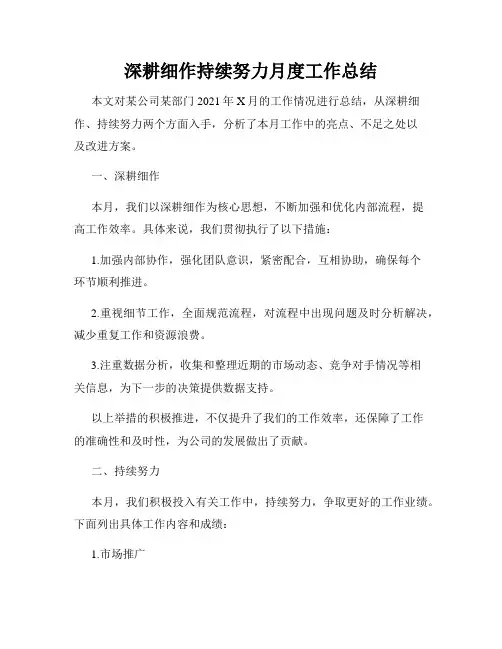 深耕细作持续努力月度工作总结

本文对某公司某部门2021年X月的工作情况进行总结，从深耕细作、持续努力两个方面入手，分析了本月工作中的亮点、不足之处以及改进方案。

一、深耕细作

本月，我们以深耕细作为核心思想，不断加强和优化内部流程，提高工作效率。具体来说，我们贯彻执行了以下措施：

1.加强内部协作，强化团队意识，紧密配合，互相协助，确保每个环节顺利推进。

2.重视细节工作，全面规范流程，对流程中出现问题及时分析解决，减少重复工作和资源浪费。

3.注重数据分析，收集和整理近期的市场动态、竞争对手情况等相关信息，为下一步的决策提供数据支持。

以上举措的积极推进，不仅提升了我们的工作效率，还保障了工作的准确性和及时性，为公司的发展做出了贡献。

二、持续努力

本月，我们积极投入有关工作中，持续努力，争取更好的工作业绩。下面列出具体工作内容和成绩：

1.市场推广